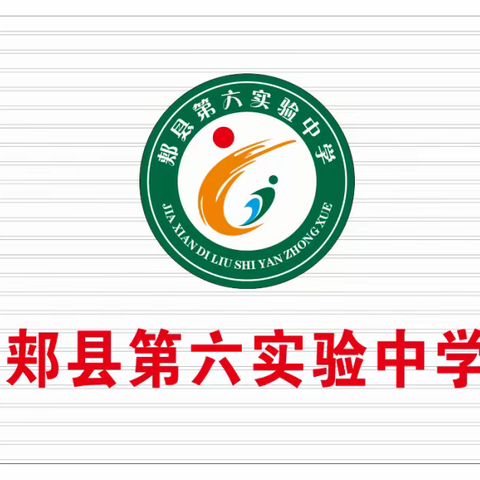 郏县第六实验中学

JIA XIAN DI LIU SHI YAN ZHONG XUE

郏县第六实验中学